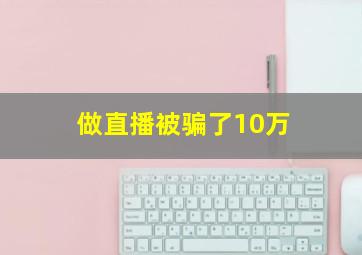 做直播被骗了10万